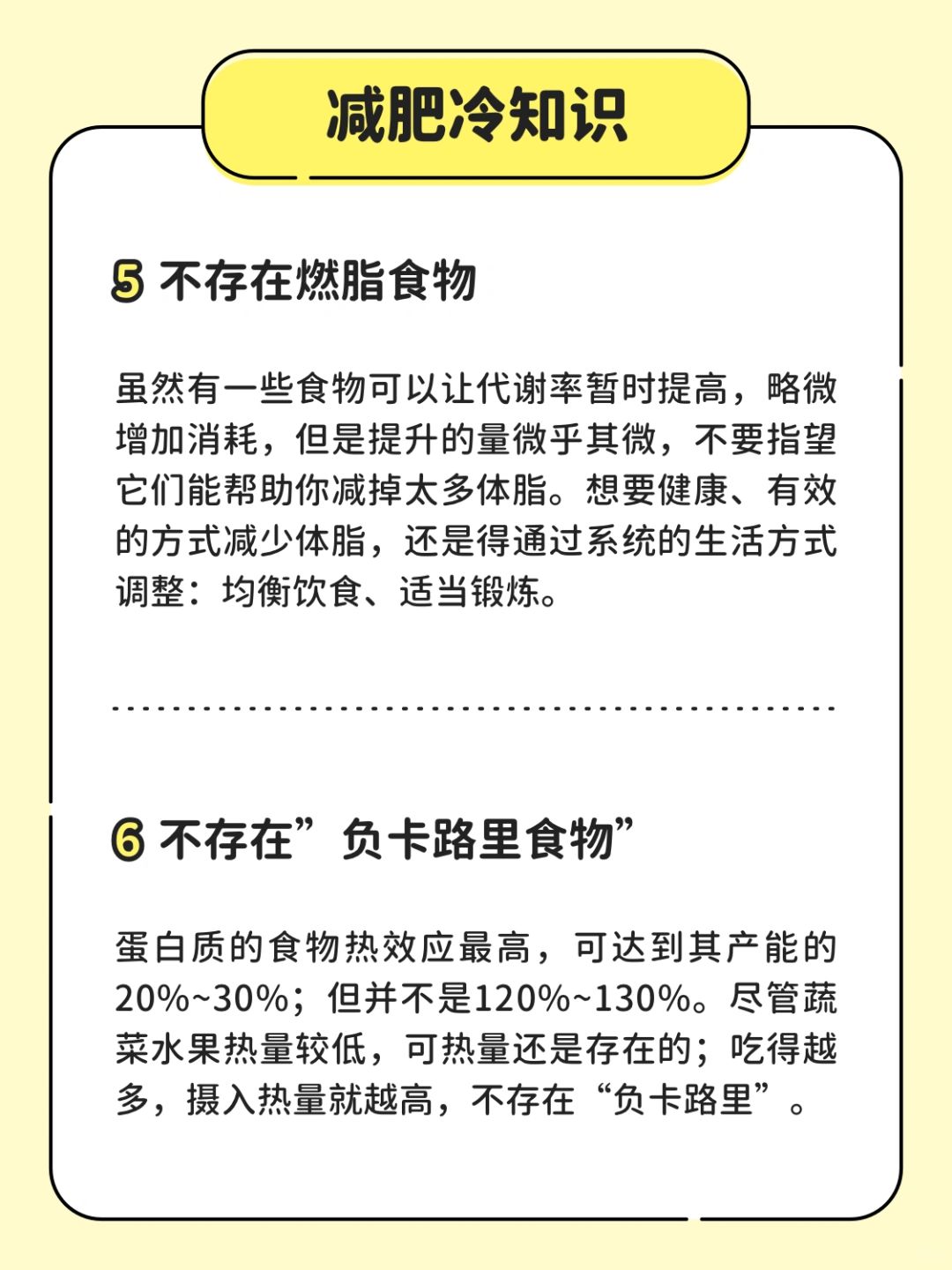 减肥冷知识

5 不存在燃脂食物

虽然有一些食物可以让代谢率暂时提高，略微增加消耗，但是提升的量微乎其微，不要指望它们能帮助你减掉太多体脂。想要健康、有效的方式减少体脂，还是得通过系统的生活方式调整：均衡饮食、适当锻炼。

6 不存在”负卡路里食物”

蛋白质的食物热效应最高，可达到其产能的20%~30%；但并不是120%~130%。尽管蔬菜水果热量较低，可热量还是存在的；吃得越多，摄入热量就越高，不存在“负卡路里”。